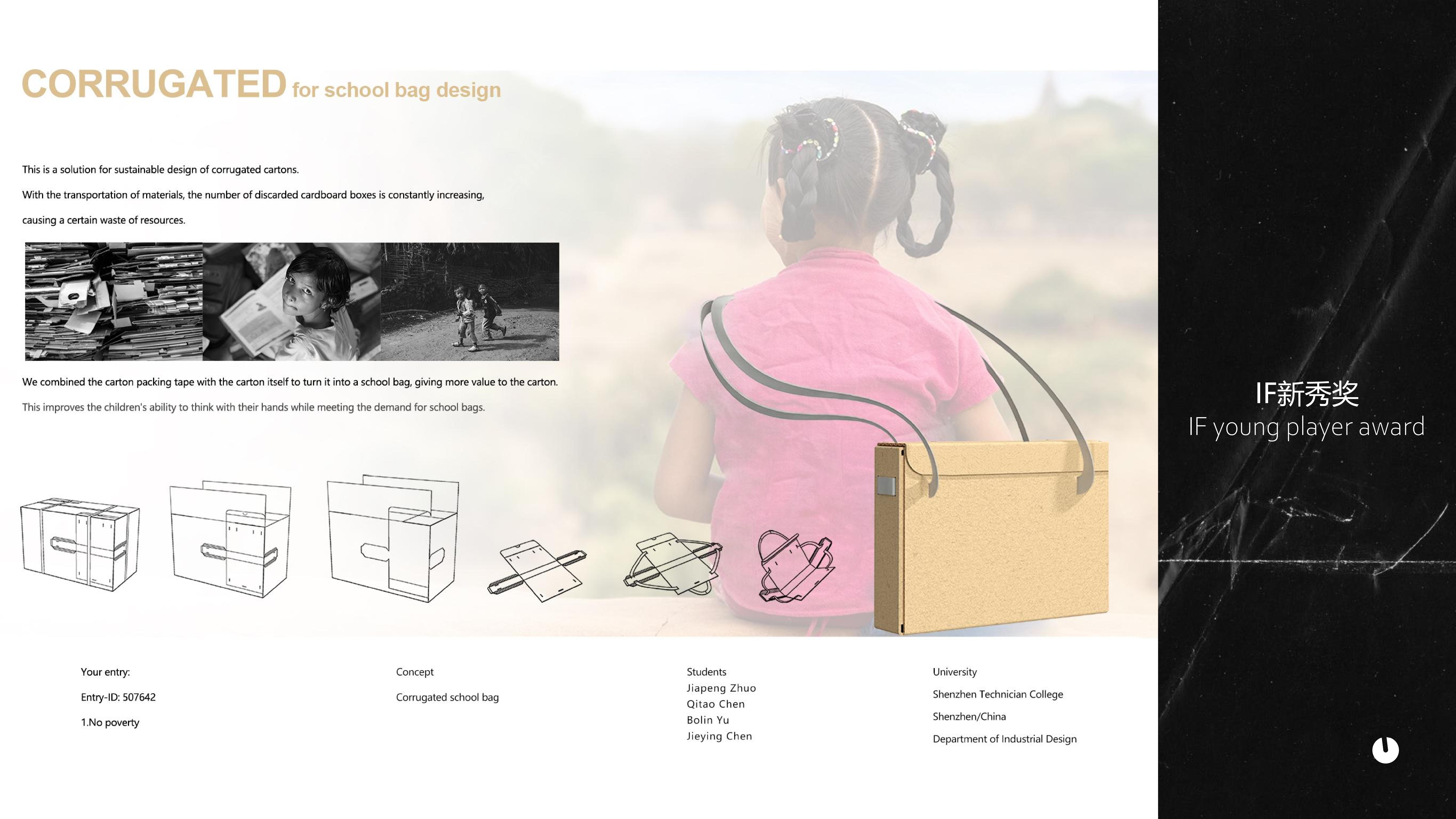 CORRUGATED for school bag design

This is a solution for sustainable design of corrugated cartons.

With the transportation of materials, the number of discarded cardboard boxes is constantly increasing, causing a certain waste of resources.

We combined the carton packing tape with the carton itself to turn it into a school bag, giving more value to the carton.

This improves the children's ability to think with their hands while meeting the demand for school bags.

Your entry:

Entry-ID: 507642

1.No poverty

Concept

Corrugated school bag

Students
Jiapeng Zhuo
Qitao Chen
Bolin Yu
Jieying Chen

University

Shenzhen Technician College

Shenzhen/China

Department of Industrial Design

IF新秀奖
IF young player award